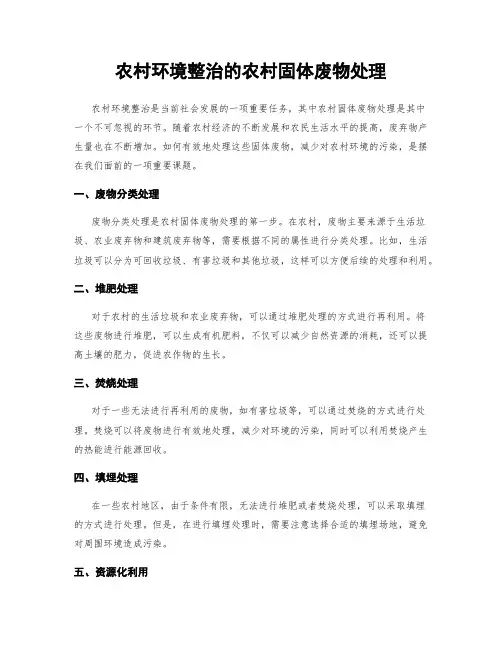 农村环境整治的农村固体废物处理

农村环境整治是当前社会发展的一项重要任务，其中农村固体废物处理是其中一个不可忽视的环节。随着农村经济的不断发展和农民生活水平的提高，废弃物产生量也在不断增加。如何有效地处理这些固体废物，减少对农村环境的污染，是摆在我们面前的一项重要课题。

一、废物分类处理

废物分类处理是农村固体废物处理的第一步。在农村，废物主要来源于生活垃圾、农业废弃物和建筑废弃物等，需要根据不同的属性进行分类处理。比如，生活垃圾可以分为可回收垃圾、有害垃圾和其他垃圾，这样可以方便后续的处理和利用。

二、堆肥处理

对于农村的生活垃圾和农业废弃物，可以通过堆肥处理的方式进行再利用。将这些废物进行堆肥，可以生成有机肥料，不仅可以减少自然资源的消耗，还可以提高土壤的肥力，促进农作物的生长。

三、焚烧处理

对于一些无法进行再利用的废物，如有害垃圾等，可以通过焚烧的方式进行处理。焚烧可以将废物进行有效地处理，减少对环境的污染，同时可以利用焚烧产生的热能进行能源回收。

四、填埋处理

在一些农村地区，由于条件有限，无法进行堆肥或者焚烧处理，可以采取填埋的方式进行处理。但是，在进行填埋处理时，需要注意选择合适的填埋场地，避免对周围环境造成污染。

五、资源化利用